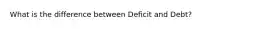 What is the difference between Deficit and Debt?